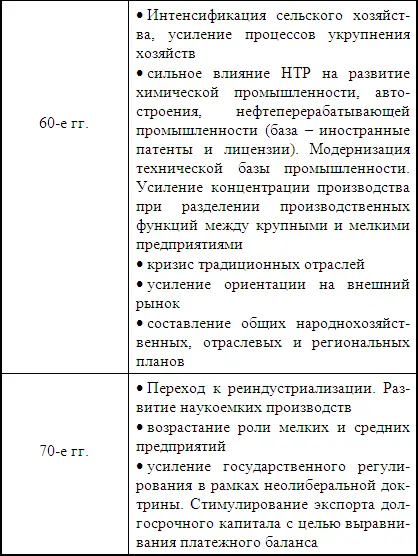 | | |
|---|---|
| 60-е гг. | • Интенсификация сельского хозяйства, усиление процессов укрупнения хозяйств<br>• сильное влияние НТР на развитие химической промышленности, автостроения, нефтеперерабатывающей промышленности (база – иностранные патенты и лицензии). Модернизация технической базы промышленности. Усиление концентрации производства при разделении производственных функций между крупными и мелкими предприятиями<br>• кризис традиционных отраслей<br>• усиление ориентации на внешний рынок<br>• составление общих народнохозяйственных, отраслевых и региональных планов |
| 70-е гг. | • Переход к реиндустриализации. Развитие наукоемких производств<br>• возрастание роли мелких и средних предприятий<br>• усиление государственного регулирования в рамках неолиберальной доктрины. Стимулирование экспорта долгосрочного капитала с целью выравнивания платежного баланса |